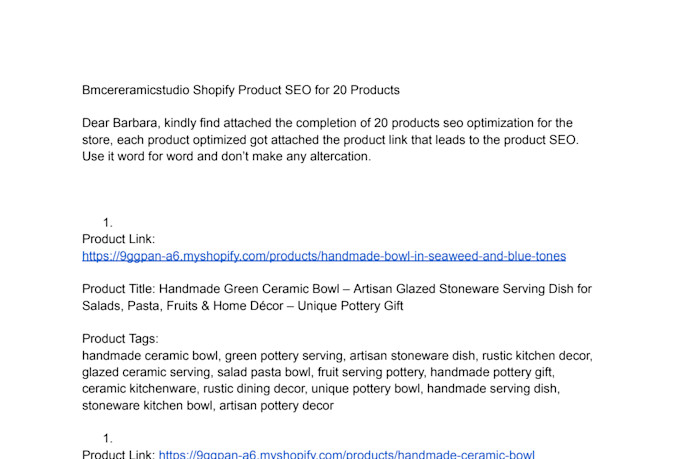 Bmcereramicstudio Shopify Product SEO for 20 Products

Dear Barbara, kindly find attached the completion of 20 products seo optimization for the store, each product optimized got attached the product link that leads to the product SEO. Use it word for word and don't make any altercation.

1.
Product Link:
https://9ggpan-a6.myshopify.com/products/handmade-bowl-in-seaweed-and-blue-tones

Product Title: Handmade Green Ceramic Bowl – Artisan Glazed Stoneware Serving Dish for Salads, Pasta, Fruits & Home Décor – Unique Pottery Gift

Product Tags:
handmade ceramic bowl, green pottery serving, artisan stoneware dish, rustic kitchen decor, glazed ceramic serving, salad pasta bowl, fruit serving pottery, handmade pottery gift, ceramic kitchenware, rustic dining decor, unique pottery bowl, handmade serving dish, stoneware kitchen bowl, artisan pottery decor

1.
Product Link: https://9ggpan-a6.myshopify.com/products/handmade-ceramic-bowl